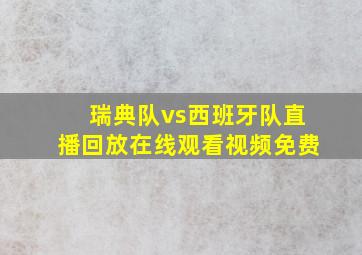 瑞典队vs西班牙队直播回放在线观看视频免费